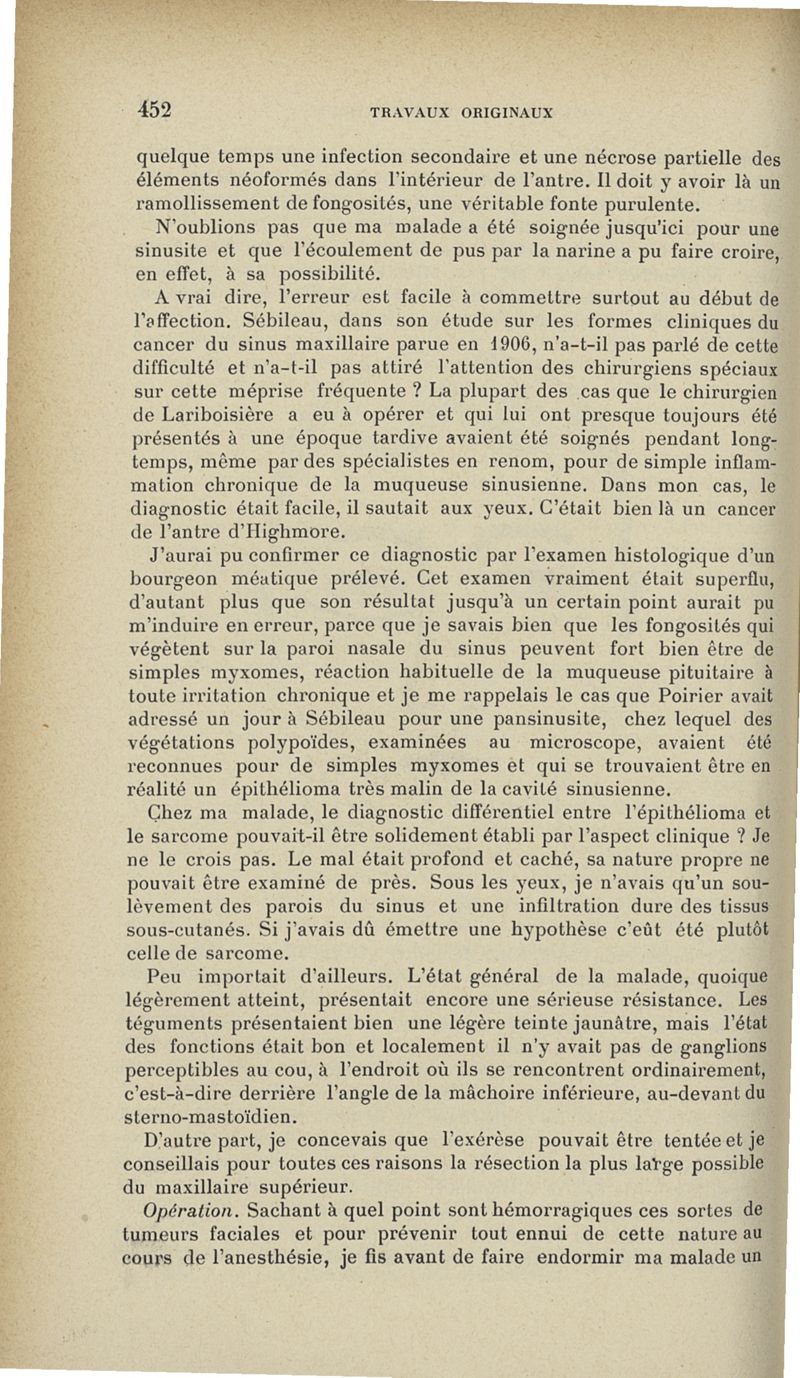 452 TRAVAUX ORIGINAUX

quelque temps une infection secondaire et une nécrose partielle des éléments néoformés dans l'intérieur de l'antre. Il doit y avoir là un ramollissement de fongosités, une véritable fonte purulente.

N'oublions pas que ma malade a été soignée jusqu'ici pour une sinusite et que l'écoulement de pus par la narine a pu faire croire, en effet, à sa possibilité.

A vrai dire, l'erreur est facile à commettre surtout au début de l'affection. Sébileau, dans son étude sur les formes cliniques du cancer du sinus maxillaire parue en 1906, n'a-t-il pas parlé de cette difficulté et n'a-t-il pas attiré l'attention des chirurgiens spéciaux sur cette méprise fréquente ? La plupart des cas que le chirurgien de Lariboisière a eu à opérer et qui lui ont presque toujours été présentés à une époque tardive avaient été soignés pendant longtemps, même par des spécialistes en renom, pour de simple inflammation chronique de la muqueuse sinusienne. Dans mon cas, le diagnostic était facile, il sautait aux yeux. C'était bien là un cancer de l'antre d'Highmore.

J'aurai pu confirmer ce diagnostic par l'examen histologique d'un bourgeon méatique prélevé. Cet examen vraiment était superflu, d'autant plus que son résultat jusqu'à un certain point aurait pu m'induire en erreur, parce que je savais bien que les fongosités qui végètent sur la paroi nasale du sinus peuvent fort bien être de simples myxomes, réaction habituelle de la muqueuse pituitaire à toute irritation chronique et je me rappelais le cas que Poirier avait adressé un jour à Sébileau pour une pansinusite, chez lequel des végétations polypoïdes, examinées au microscope, avaient été reconnues pour de simples myxomes et qui se trouvaient être en réalité un épithélioma très malin de la cavité sinusienne.

Chez ma malade, le diagnostic différentiel entre l'épithélioma et le sarcome pouvait-il être solidement établi par l'aspect clinique ? Je ne le crois pas. Le mal était profond et caché, sa nature propre ne pouvait être examiné de près. Sous les yeux, je n'avais qu'un soulèvement des parois du sinus et une infiltration dure des tissus sous-cutanés. Si j'avais dû émettre une hypothèse c'eût été plutôt celle de sarcome.

Peu importait d'ailleurs. L'état général de la malade, quoique légèrement atteint, présentait encore une sérieuse résistance. Les téguments présentaient bien une légère teinte jaunâtre, mais l'état des fonctions était bon et localement il n'y avait pas de ganglions perceptibles au cou, à l'endroit où ils se rencontrent ordinairement, c'est-à-dire derrière l'angle de la mâchoire inférieure, au-devant du sterno-mastoïdien.

D'autre part, je concevais que l'exérèse pouvait être tentée et je conseillais pour toutes ces raisons la résection la plus large possible du maxillaire supérieur.

Opération. Sachant à quel point sont hémorragiques ces sortes de tumeurs faciales et pour prévenir tout ennui de cette nature au cours de l'anesthésie, je fis avant de faire endormir ma malade un